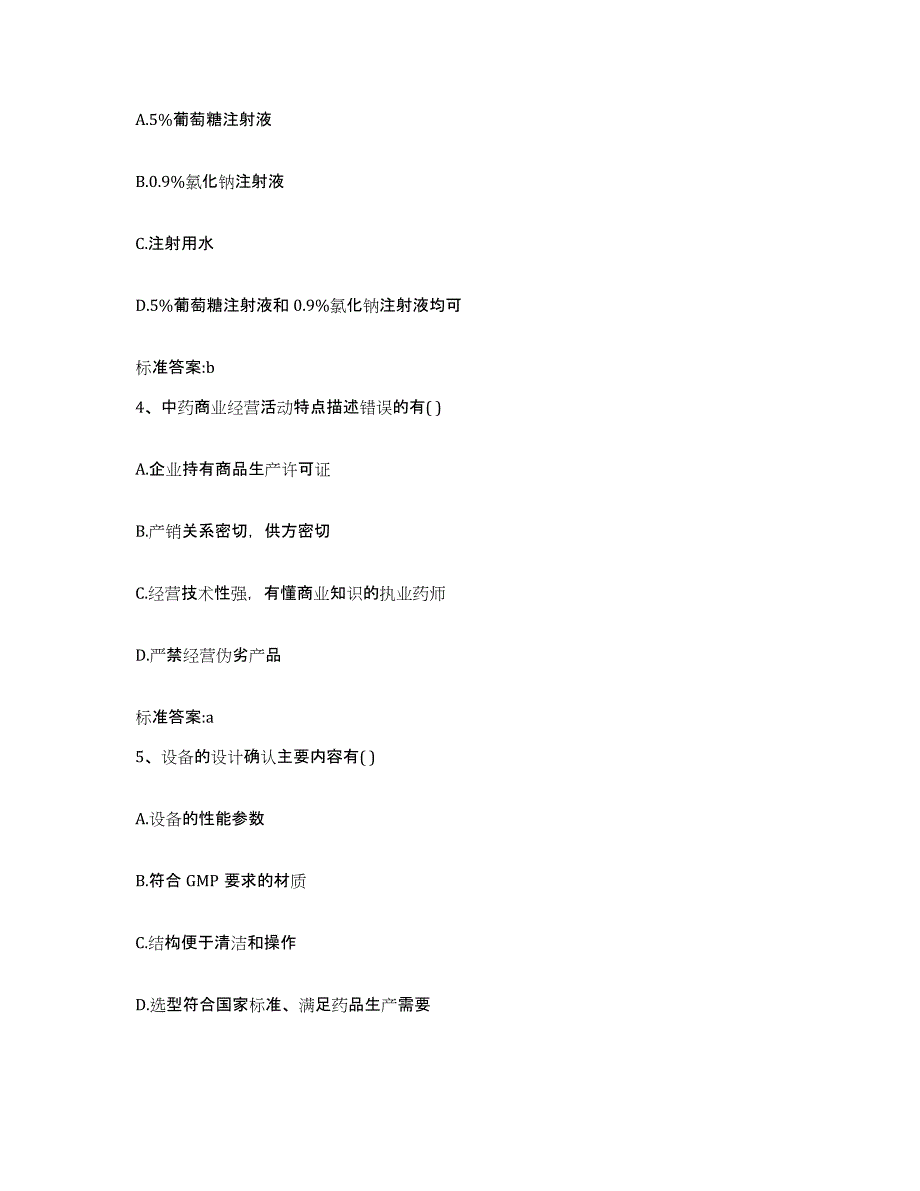 A.5%葡萄糖注射液

B.0.9%氯化钠注射液

C.注射用水

D.5%葡萄糖注射液和 0.9%氯化钠注射液均可

标准答案:b

4、中药商业经营活动特点描述错误的有( )

A.企业持有商品生产许可证

B.产销关系密切，供方密切

C.经营技术性强，有懂商业知识的执业药师

D.严禁经营伪劣产品

标准答案:a

5、设备的设计确认主要内容有( )

A.设备的性能参数

B.符合 GMP 要求的材质

C.结构便于清洁和操作

D.选型符合国家标准、满足药品生产需要